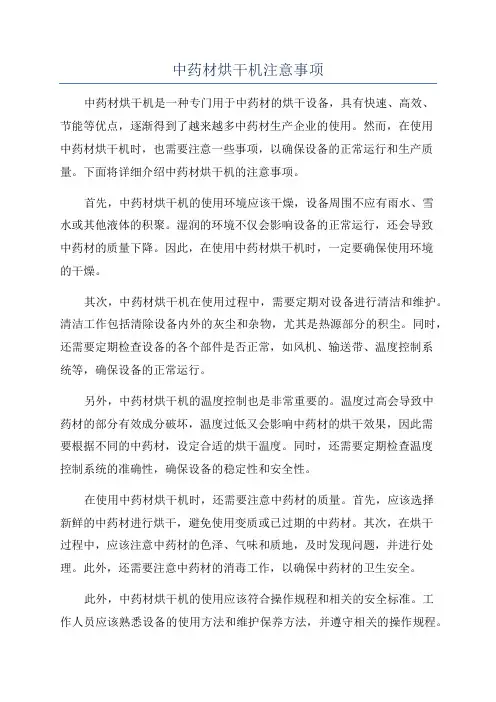 中药材烘干机注意事项

中药材烘干机是一种专门用于中药材的烘干设备，具有快速、高效、节能等优点，逐渐得到了越来越多中药材生产企业的使用。然而，在使用中药材烘干机时，也需要注意一些事项，以确保设备的正常运行和生产质量。下面将详细介绍中药材烘干机的注意事项。

首先，中药材烘干机的使用环境应该干燥，设备周围不应有雨水、雪水或其他液体的积聚。湿润的环境不仅会影响设备的正常运行，还会导致中药材的质量下降。因此，在使用中药材烘干机时，一定要确保使用环境的干燥。

其次，中药材烘干机在使用过程中，需要定期对设备进行清洁和维护。清洁工作包括清除设备内外的灰尘和杂物，尤其是热源部分的积尘。同时，还需要定期检查设备的各个部件是否正常，如风机、输送带、温度控制系统等，确保设备的正常运行。

另外，中药材烘干机的温度控制也是非常重要的。温度过高会导致中药材的部分有效成分破坏，温度过低又会影响中药材的烘干效果，因此需要根据不同的中药材，设定合适的烘干温度。同时，还需要定期检查温度控制系统的准确性，确保设备的稳定性和安全性。

在使用中药材烘干机时，还需要注意中药材的质量。首先，应该选择新鲜的中药材进行烘干，避免使用变质或已过期的中药材。其次，在烘干过程中，应该注意中药材的色泽、气味和质地，及时发现问题，并进行处理。此外，还需要注意中药材的消毒工作，以确保中药材的卫生安全。

此外，中药材烘干机的使用应该符合操作规程和相关的安全标准。工作人员应该熟悉设备的使用方法和维护保养方法，并遵守相关的操作规程。